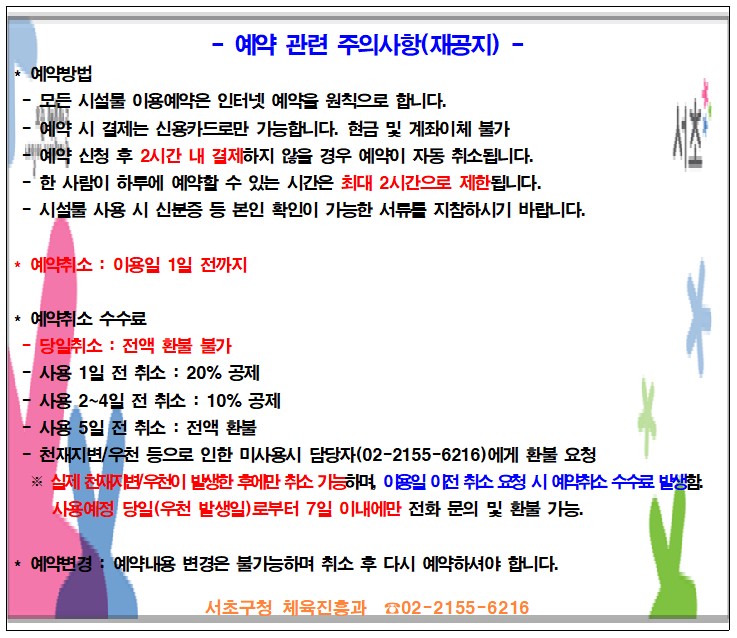 - 예약 관련 주의사항(재공지) -

* 예약방법
- 모든 시설물 이용예약은 인터넷 예약을 원칙으로 합니다.
- 예약 시 결제는 신용카드로만 가능합니다. 현금 및 계좌이체 불가
- 예약 신청 후 2시간 내 결제하지 않을 경우 예약이 자동 취소됩니다.
- 한 사람이 하루에 예약할 수 있는 시간은 최대 2시간으로 제한됩니다.
- 시설물 사용 시 신분증 등 본인 확인이 가능한 서류를 지참하시기 바랍니다.

* 예약취소 : 이용일 1일 전까지

* 예약취소 수수료
- 당일취소 : 전액 환불 불가
- 사용 1일 전 취소 : 20% 공제
- 사용 2~4일 전 취소 : 10% 공제
- 사용 5일 전 취소 : 전액 환불
- 천재지변/우천 등으로 인한 미사용시 담당자(02-2155-6216)에게 환불 요청
※ 실제 천재지변/우천이 발생한 후에만 취소 가능하며, 이용일 이전 취소 요청 시 예약취소 수수료 발생함.
사용예정 당일(우천 발생일)로부터 7일 이내에만 전화 문의 및 환불 가능.

* 예약변경 : 예약내용 변경은 불가능하며 취소 후 다시 예약하셔야 합니다.

서초구청 체육진흥과 ☎02-2155-6216

서초